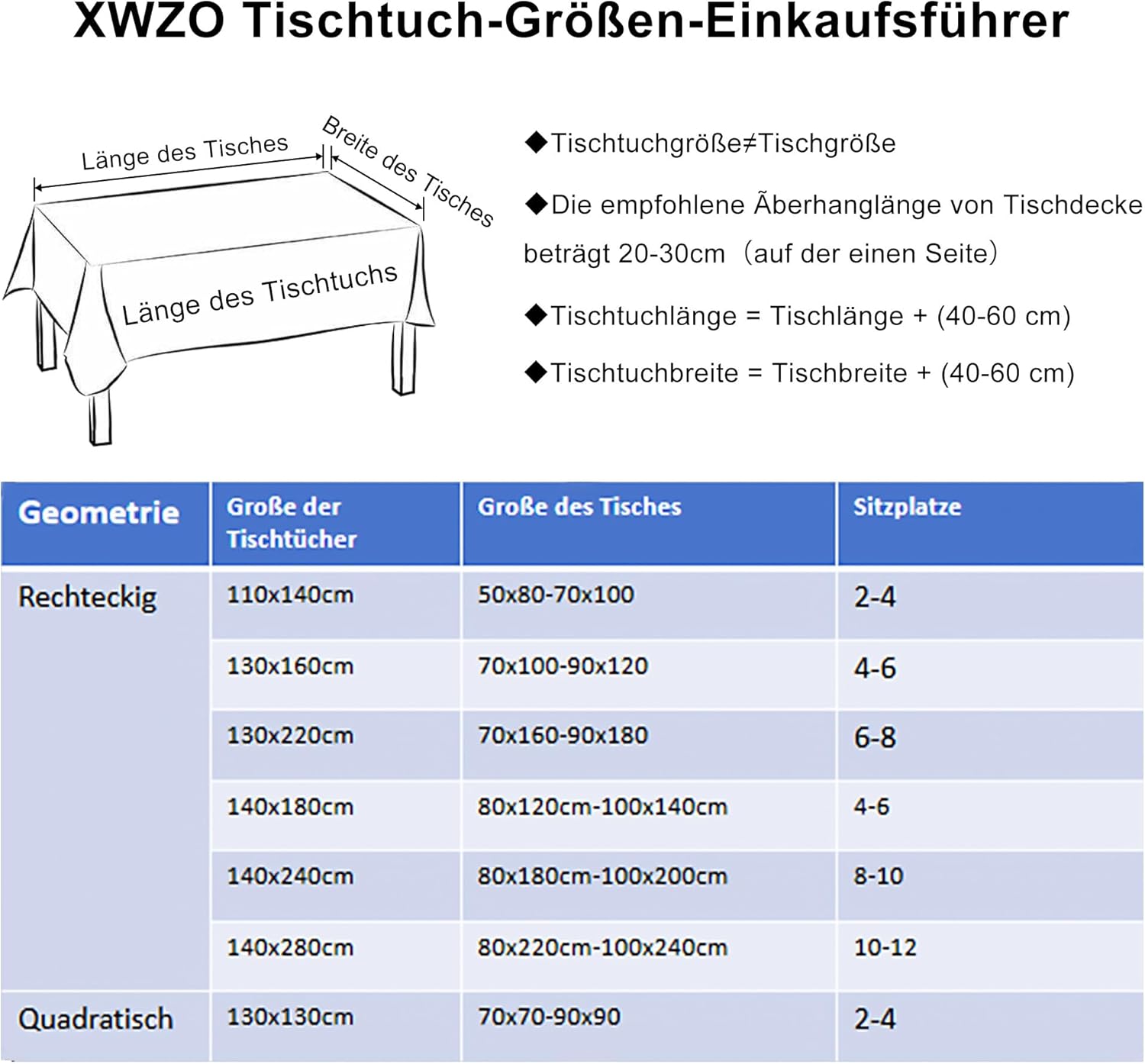 XWZO Tischtuch-Größen-Einkaufsführer

Länge des Tisches

Breite des Tisches

Länge des Tischtuchs

◆Tischtuchgröße≠Tischgröße

◆Die empfohlene Äberhanglänge von Tischdecke beträgt 20-30cm（auf der einen Seite）

◆Tischtuchlänge = Tischlänge + (40-60 cm)

◆Tischtuchbreite = Tischbreite + (40-60 cm)

| Geometrie | Große der Tischtücher | Große des Tisches | Sitzplatze |
|---|---|---|---|
| Rechteckig | 110x140cm | 50x80-70x100 | 2-4 |
| | 130x160cm | 70x100-90x120 | 4-6 |
| | 130x220cm | 70x160-90x180 | 6-8 |
| | 140x180cm | 80x120cm-100x140cm | 4-6 |
| | 140x240cm | 80x180cm-100x200cm | 8-10 |
| | 140x280cm | 80x220cm-100x240cm | 10-12 |
| Quadratisch | 130x130cm | 70x70-90x90 | 2-4 |